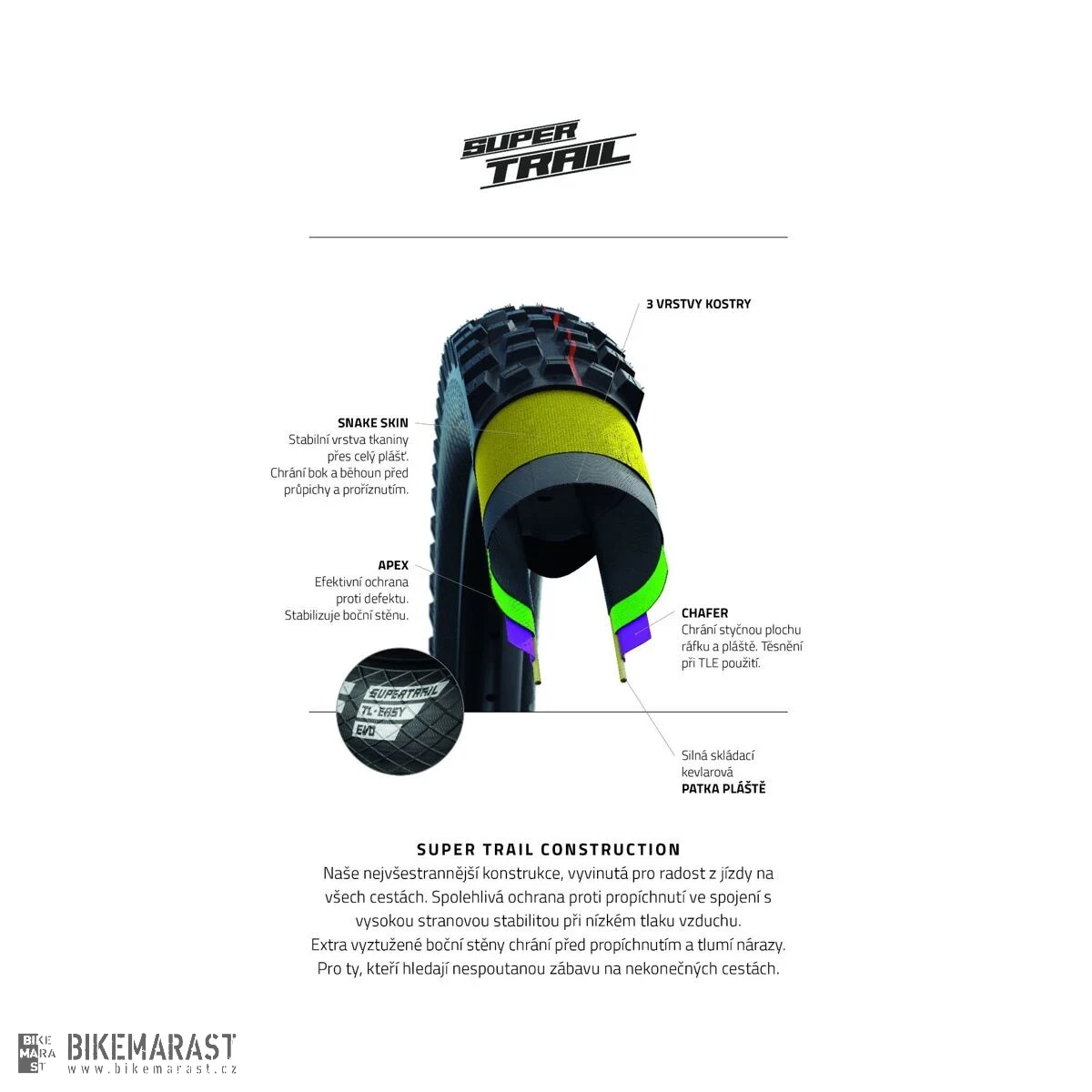 SUPER TRAIL

3 VRSTVY KOSTRY

SNAKE SKIN
Stabilní vrstva tkaniny přes celý plášť. Chrání bok a běhoun před průpichy a proříznutím.

APEX
Efektivní ochrana proti defektu. Stabilizuje boční stěnu.

CHAFER
Chrání styčnou plochu ráfku a pláště. Těsnění při TLE použití.

SUPERTRAIL
TL-EASY
EVO

Silná skládací kevlarová
PATKA PLÁŠTĚ

SUPER TRAIL CONSTRUCTION
Naše nejvšestrannější konstrukce, vyvinutá pro radost z jízdy na všech cestách. Spolehlivá ochrana proti propíchnutí ve spojení s vysokou stranovou stabilitou při nízkém tlaku vzduchu.
Extra vyztužené boční stěny chrání před propíchnutím a tlumí nárazy.
Pro ty, kteří hledají nespoutanou zábavu na nekonečných cestách.

BIKE MARA ST
BIKEMARAST
www.bikemarast.cz